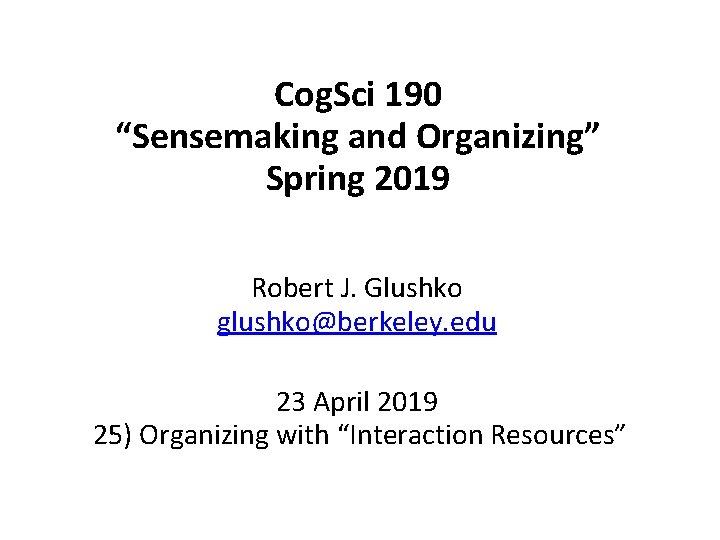 CogSci 190
"Sensemaking and Organizing"
Spring 2019

Robert J. Glushko
glushko@berkeley.edu

23 April 2019
25) Organizing with "Interaction Resources"